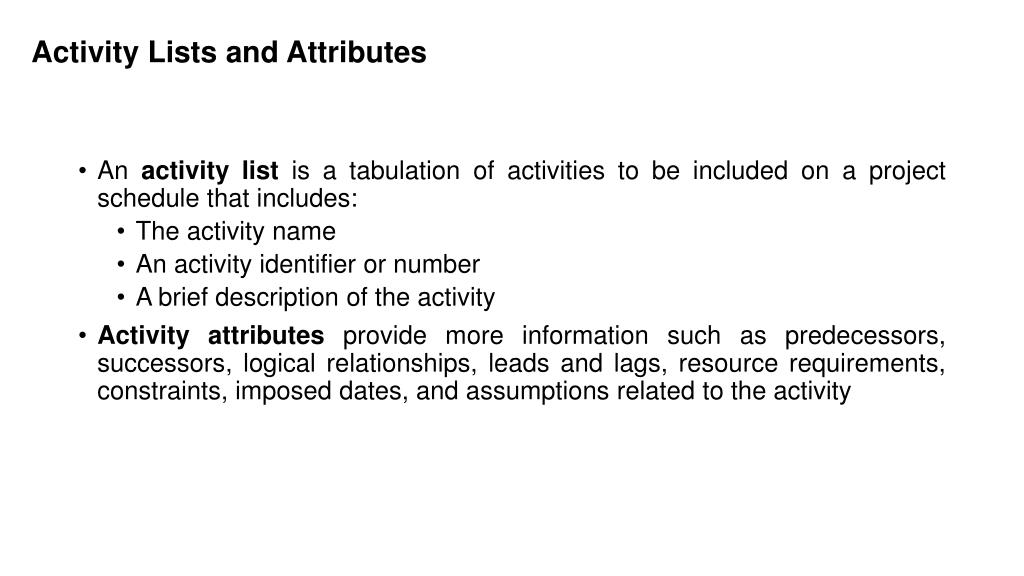 Activity Lists and Attributes

• An activity list is a tabulation of activities to be included on a project schedule that includes:
  • The activity name
  • An activity identifier or number
  • A brief description of the activity
• Activity attributes provide more information such as predecessors, successors, logical relationships, leads and lags, resource requirements, constraints, imposed dates, and assumptions related to the activity